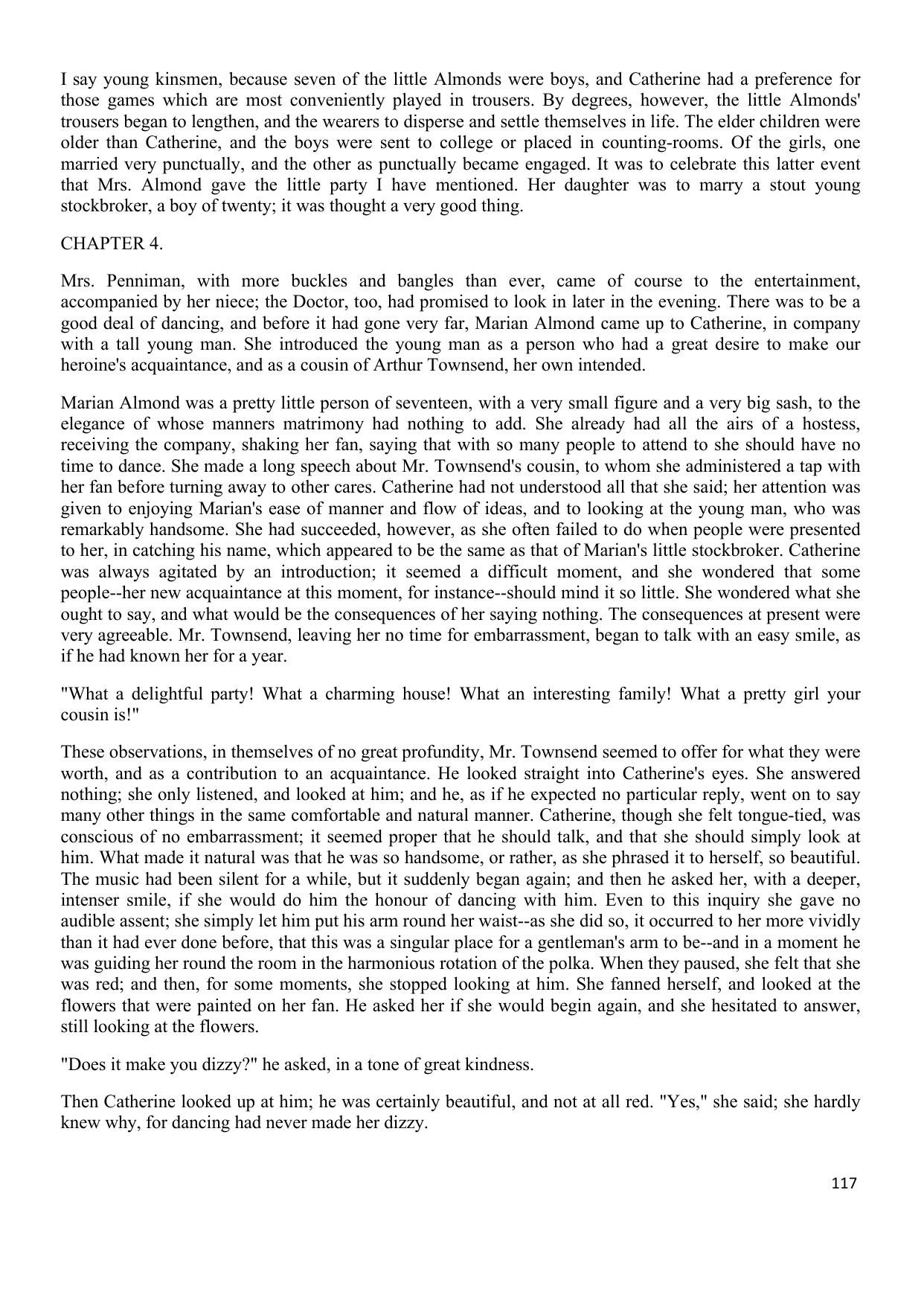 I say young kinsmen, because seven of the little Almonds were boys, and Catherine had a preference for those games which are most conveniently played in trousers. By degrees, however, the little Almonds' trousers began to lengthen, and the wearers to disperse and settle themselves in life. The elder children were older than Catherine, and the boys were sent to college or placed in counting-rooms. Of the girls, one married very punctually, and the other as punctually became engaged. It was to celebrate this latter event that Mrs. Almond gave the little party I have mentioned. Her daughter was to marry a stout young stockbroker, a boy of twenty; it was thought a very good thing.

CHAPTER 4.

Mrs. Penniman, with more buckles and bangles than ever, came of course to the entertainment, accompanied by her niece; the Doctor, too, had promised to look in later in the evening. There was to be a good deal of dancing, and before it had gone very far, Marian Almond came up to Catherine, in company with a tall young man. She introduced the young man as a person who had a great desire to make our heroine's acquaintance, and as a cousin of Arthur Townsend, her own intended.

Marian Almond was a pretty little person of seventeen, with a very small figure and a very big sash, to the elegance of whose manners matrimony had nothing to add. She already had all the airs of a hostess, receiving the company, shaking her fan, saying that with so many people to attend to she should have no time to dance. She made a long speech about Mr. Townsend's cousin, to whom she administered a tap with her fan before turning away to other cares. Catherine had not understood all that she said; her attention was given to enjoying Marian's ease of manner and flow of ideas, and to looking at the young man, who was remarkably handsome. She had succeeded, however, as she often failed to do when people were presented to her, in catching his name, which appeared to be the same as that of Marian's little stockbroker. Catherine was always agitated by an introduction; it seemed a difficult moment, and she wondered that some people--her new acquaintance at this moment, for instance--should mind it so little. She wondered what she ought to say, and what would be the consequences of her saying nothing. The consequences at present were very agreeable. Mr. Townsend, leaving her no time for embarrassment, began to talk with an easy smile, as if he had known her for a year.

"What a delightful party! What a charming house! What an interesting family! What a pretty girl your cousin is!"

These observations, in themselves of no great profundity, Mr. Townsend seemed to offer for what they were worth, and as a contribution to an acquaintance. He looked straight into Catherine's eyes. She answered nothing; she only listened, and looked at him; and he, as if he expected no particular reply, went on to say many other things in the same comfortable and natural manner. Catherine, though she felt tongue-tied, was conscious of no embarrassment; it seemed proper that he should talk, and that she should simply look at him. What made it natural was that he was so handsome, or rather, as she phrased it to herself, so beautiful. The music had been silent for a while, but it suddenly began again; and then he asked her, with a deeper, intenser smile, if she would do him the honour of dancing with him. Even to this inquiry she gave no audible assent; she simply let him put his arm round her waist--as she did so, it occurred to her more vividly than it had ever done before, that this was a singular place for a gentleman's arm to be--and in a moment he was guiding her round the room in the harmonious rotation of the polka. When they paused, she felt that she was red; and then, for some moments, she stopped looking at him. She fanned herself, and looked at the flowers that were painted on her fan. He asked her if she would begin again, and she hesitated to answer, still looking at the flowers.

"Does it make you dizzy?" he asked, in a tone of great kindness.

Then Catherine looked up at him; he was certainly beautiful, and not at all red. "Yes," she said; she hardly knew why, for dancing had never made her dizzy.

117